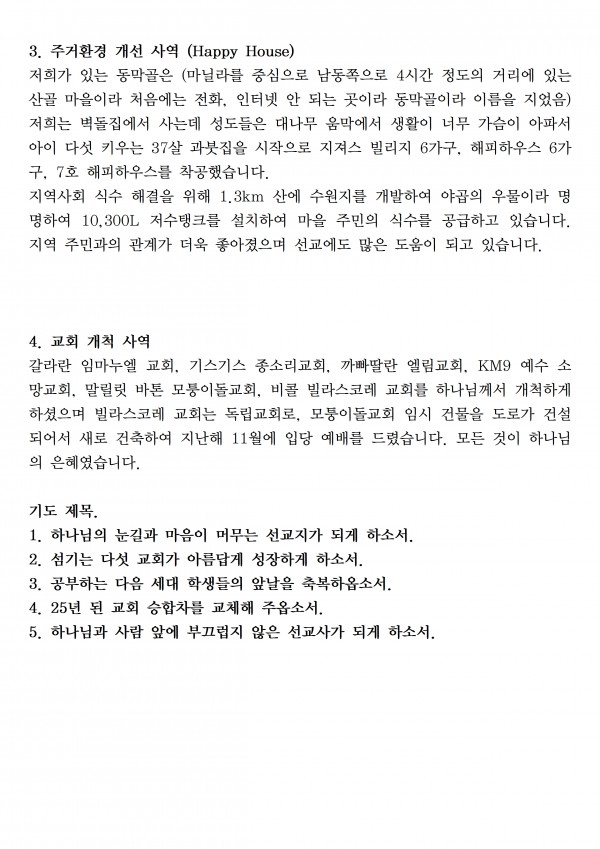 3. 주거환경 개선 사역 (Happy House)
저희가 있는 동막골은 (마닐라를 중심으로 남동쪽으로 4시간 정도의 거리에 있는 산골 마을이라 처음에는 전화, 인터넷 안 되는 곳이라 동막골이라 이름을 지었음) 저희는 벽돌집에서 사는데 성도들은 대나무 움막에서 생활이 너무 가슴이 아파서 아이 다섯 키우는 37살 과붓집을 시작으로 지져스 빌리지 6가구, 해피하우스 6가구, 7호 해피하우스를 착공했습니다.
지역사회 식수 해결을 위해 1.3km 산에 수원지를 개발하여 야곱의 우물이라 명명하여 10,300L 저수탱크를 설치하여 마을 주민의 식수를 공급하고 있습니다. 지역 주민과의 관계가 더욱 좋아졌으며 선교에도 많은 도움이 되고 있습니다.

4. 교회 개척 사역
갈라란 임마누엘 교회, 기스기스 종소리교회, 까빠딸란 엘림교회, KM9 예수 소망교회, 말릴릿 바톤 모퉁이돌교회, 비콜 빌라스코레 교회를 하나님께서 개척하게 하셨으며 빌라스코레 교회는 독립교회로, 모퉁이돌교회 임시 건물을 도로가 건설되어서 새로 건축하여 지난해 11월에 입당 예배를 드렸습니다. 모든 것이 하나님의 은혜였습니다.

기도 제목.
1. 하나님의 눈길과 마음이 머무는 선교지가 되게 하소서.
2. 섬기는 다섯 교회가 아름답게 성장하게 하소서.
3. 공부하는 다음 세대 학생들의 앞날을 축복하옵소서.
4. 25년 된 교회 승합차를 교체해 주옵소서.
5. 하나님과 사람 앞에 부끄럽지 않은 선교사가 되게 하소서.